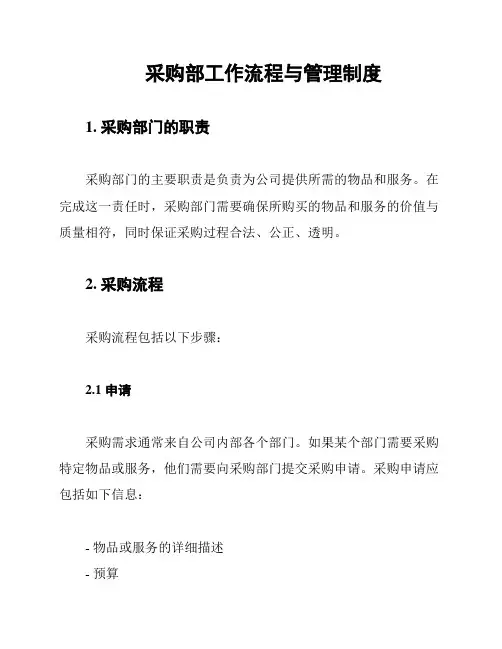 采购部工作流程与管理制度

1. 采购部门的职责

采购部门的主要职责是负责为公司提供所需的物品和服务。在完成这一责任时，采购部门需要确保所购买的物品和服务的价值与质量相符，同时保证采购过程合法、公正、透明。

2. 采购流程

采购流程包括以下步骤：

2.1 申请

采购需求通常来自公司内部各个部门。如果某个部门需要采购特定物品或服务，他们需要向采购部门提交采购申请。采购申请应包括如下信息：

- 物品或服务的详细描述
- 预算